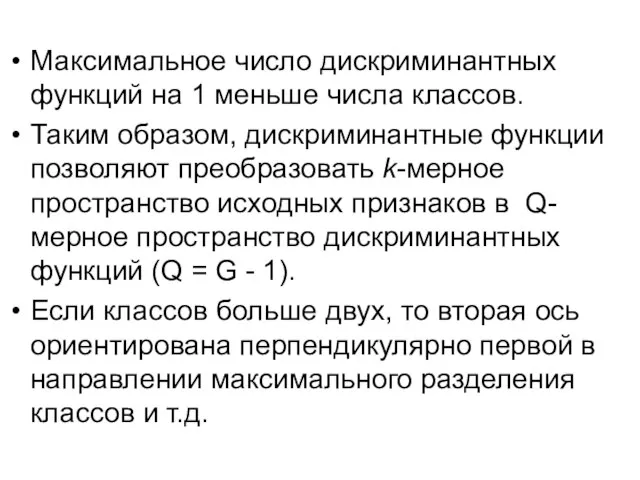 • Максимальное число дискриминантных функций на 1 меньше числа классов.

• Таким образом, дискриминантные функции позволяют преобразовать $k$-мерное пространство исходных признаков в Q-мерное пространство дискриминантных функций (Q = G - 1).

• Если классов больше двух, то вторая ось ориентирована перпендикулярно первой в направлении максимального разделения классов и т.д.